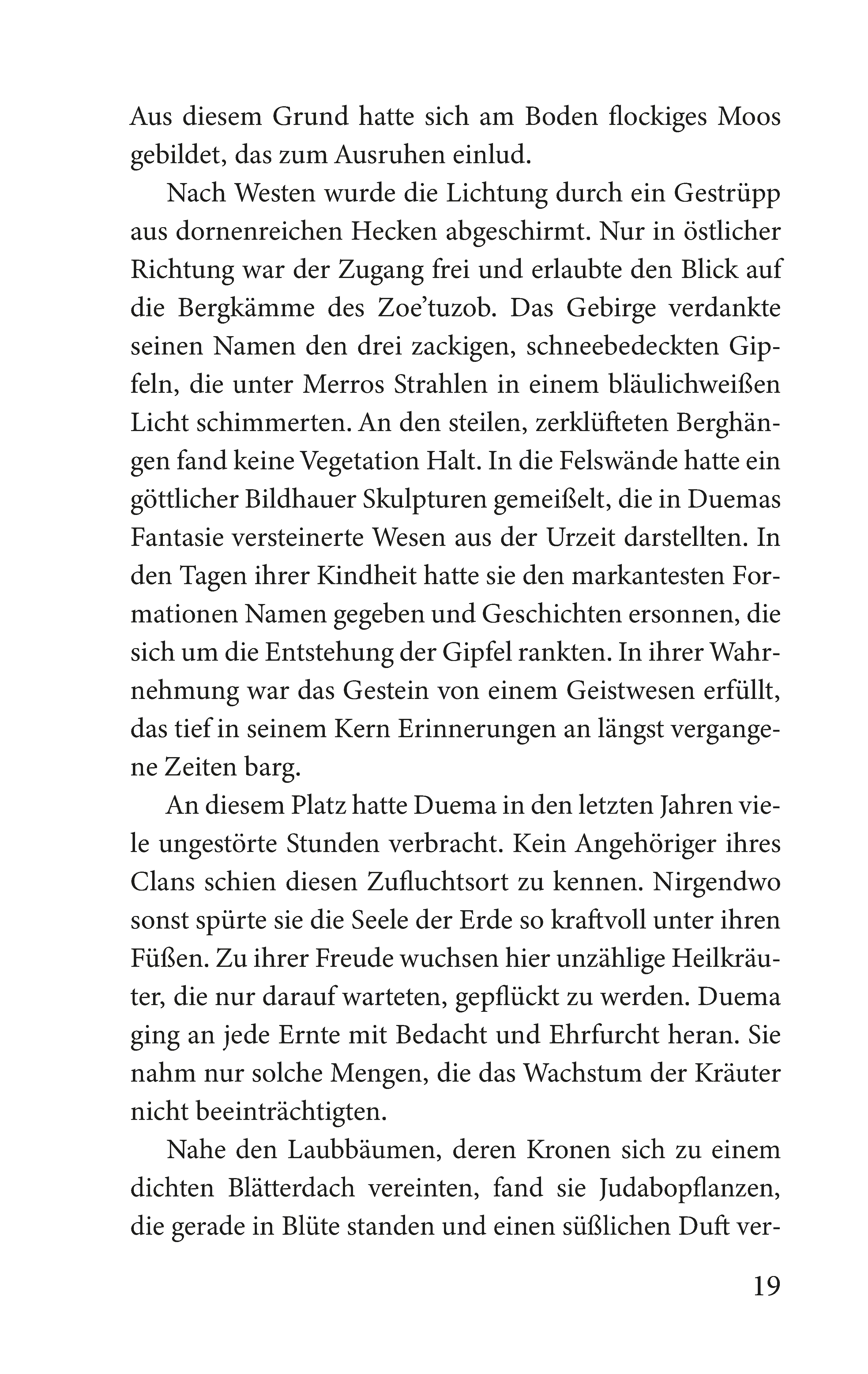 Aus diesem Grund hatte sich am Boden flockiges Moos gebildet, das zum Ausruhen einlud.

Nach Westen wurde die Lichtung durch ein Gestrüpp aus dornenreichen Hecken abgeschirmt. Nur in östlicher Richtung war der Zugang frei und erlaubte den Blick auf die Bergkämme des Zoe'tuzob. Das Gebirge verdankte seinen Namen den drei zackigen, schneebedeckten Gipfeln, die unter Merros Strahlen in einem bläulichweißen Licht schimmerten. An den steilen, zerklüfteten Berghängen fand keine Vegetation Halt. In die Felswände hatte ein göttlicher Bildhauer Skulpturen gemeißelt, die in Duemas Fantasie versteinerte Wesen aus der Urzeit darstellten. In den Tagen ihrer Kindheit hatte sie den markantesten Formationen Namen gegeben und Geschichten ersonnen, die sich um die Entstehung der Gipfel rankten. In ihrer Wahrnehmung war das Gestein von einem Geistwesen erfüllt, das tief in seinem Kern Erinnerungen an längst vergangene Zeiten barg.

An diesem Platz hatte Duema in den letzten Jahren viele ungestörte Stunden verbracht. Kein Angehöriger ihres Clans schien diesen Zufluchtsort zu kennen. Nirgendwo sonst spürte sie die Seele der Erde so kraftvoll unter ihren Füßen. Zu ihrer Freude wuchsen hier unzählige Heilkräuter, die nur darauf warteten, gepflückt zu werden. Duema ging an jede Ernte mit Bedacht und Ehrfurcht heran. Sie nahm nur solche Mengen, die das Wachstum der Kräuter nicht beeinträchtigten.

Nahe den Laubbäumen, deren Kronen sich zu einem dichten Blätterdach vereinten, fand sie Judabopflanzen, die gerade in Blüte standen und einen süßlichen Duft ver-

19